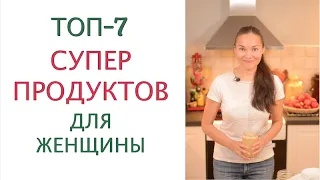 ТОП-7
СУПЕР
ПРОДУКТОВ
ДЛЯ
ЖЕНЩИНЫ